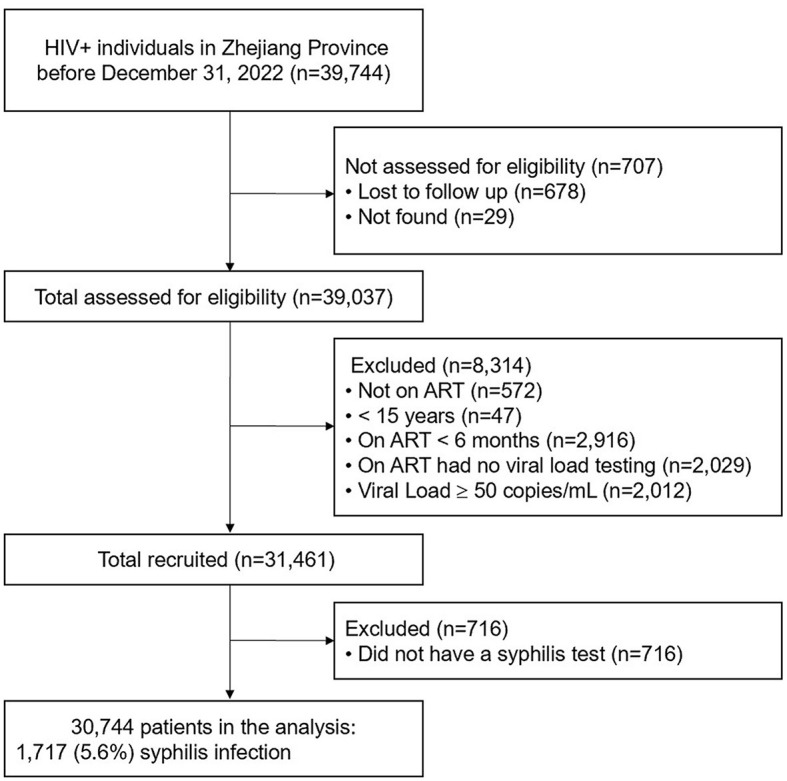 HIV+ individuals in Zhejiang Province before December 31, 2022 (n=39,744)

Not assessed for eligibility (n=707)
• Lost to follow up (n=678)
• Not found (n=29)

Total assessed for eligibility (n=39,037)

Excluded (n=8,314)
• Not on ART (n=572)
• < 15 years (n=47)
• On ART < 6 months (n=2,916)
• On ART had no viral load testing (n=2,029)
• Viral Load ≥ 50 copies/mL (n=2,012)

Total recruited (n=31,461)

Excluded (n=716)
• Did not have a syphilis test (n=716)

30,744 patients in the analysis:
1,717 (5.6%) syphilis infection